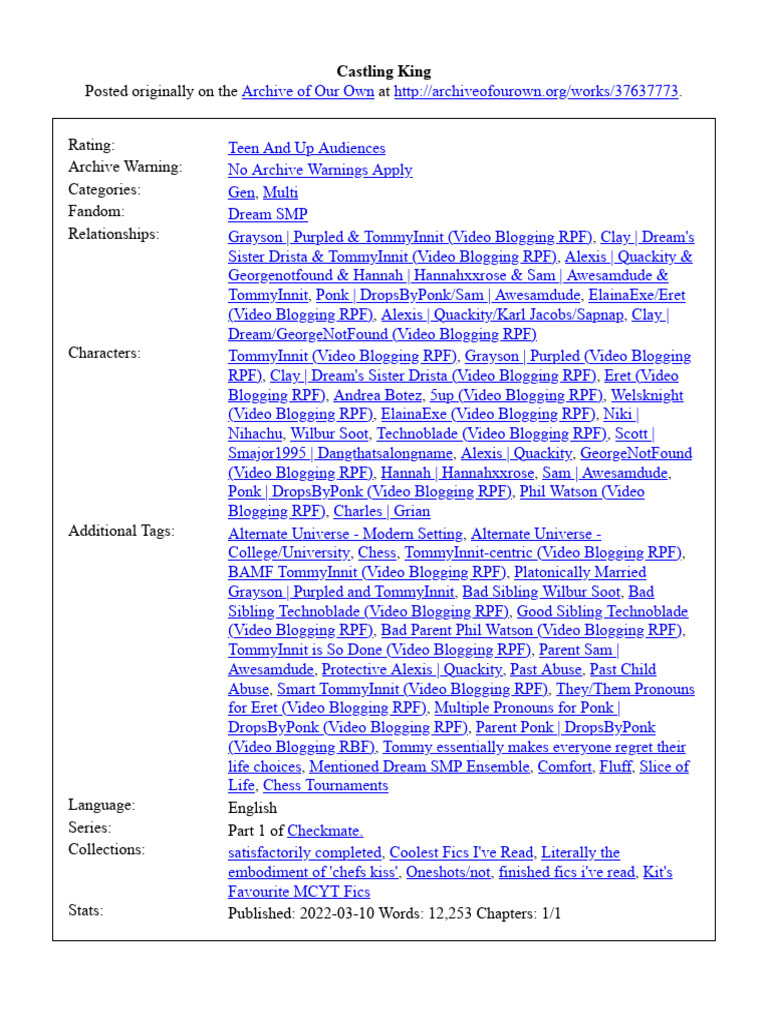 Castling King
Posted originally on the Archive of Our Own at http://archiveofourown.org/works/37637773.

| | |
|---|---|
| Rating: | Teen And Up Audiences |
| Archive Warning: | No Archive Warnings Apply |
| Categories: | Gen, Multi |
| Fandom: | Dream SMP |
| Relationships: | Grayson \| Purpled & TommyInnit (Video Blogging RPF), Clay \| Dream's Sister Drista & TommyInnit (Video Blogging RPF), Alexis \| Quackity & Georgenotfound & Hannah \| Hannahxxrose & Sam \| Awesamdude & TommyInnit, Ponk \| DropsByPonk/Sam \| Awesamdude, ElainaExe/Eret (Video Blogging RPF), Alexis \| Quackity/Karl Jacobs/Sapnap, Clay \| Dream/GeorgeNotFound (Video Blogging RPF) |
| Characters: | TommyInnit (Video Blogging RPF), Grayson \| Purpled (Video Blogging RPF), Clay \| Dream's Sister Drista (Video Blogging RPF), Eret (Video Blogging RPF), Andrea Botez, 5up (Video Blogging RPF), Welsknight (Video Blogging RPF), ElainaExe (Video Blogging RPF), Niki \| Nihachu, Wilbur Soot, Technoblade (Video Blogging RPF), Scott \| Smajor1995 \| Dangthatsalongname, Alexis \| Quackity, GeorgeNotFound (Video Blogging RPF), Hannah \| Hannahxxrose, Sam \| Awesamdude, Ponk \| DropsByPonk (Video Blogging RPF), Phil Watson (Video Blogging RPF), Charles \| Grian |
| Additional Tags: | Alternate Universe - Modern Setting, Alternate Universe - College/University, Chess, TommyInnit-centric (Video Blogging RPF), BAMF TommyInnit (Video Blogging RPF), Platonically Married Grayson \| Purpled and TommyInnit, Bad Sibling Wilbur Soot, Bad Sibling Technoblade (Video Blogging RPF), Good Sibling Technoblade (Video Blogging RPF), Bad Parent Phil Watson (Video Blogging RPF), TommyInnit is So Done (Video Blogging RPF), Parent Sam \| Awesamdude, Protective Alexis \| Quackity, Past Abuse, Past Child Abuse, Smart TommyInnit (Video Blogging RPF), They/Them Pronouns for Eret (Video Blogging RPF), Multiple Pronouns for Ponk \| DropsByPonk (Video Blogging RPF), Parent Ponk \| DropsByPonk (Video Blogging RBF), Tommy essentially makes everyone regret their life choices, Mentioned Dream SMP Ensemble, Comfort, Fluff, Slice of Life, Chess Tournaments |
| Language: | English |
| Series: | Part 1 of Checkmate. |
| Collections: | satisfactorily completed, Coolest Fics I've Read, Literally the embodiment of 'chefs kiss', Oneshots/not, finished fics i've read, Kit's Favourite MCYT Fics |
| Stats: | Published: 2022-03-10 Words: 12,253 Chapters: 1/1 |